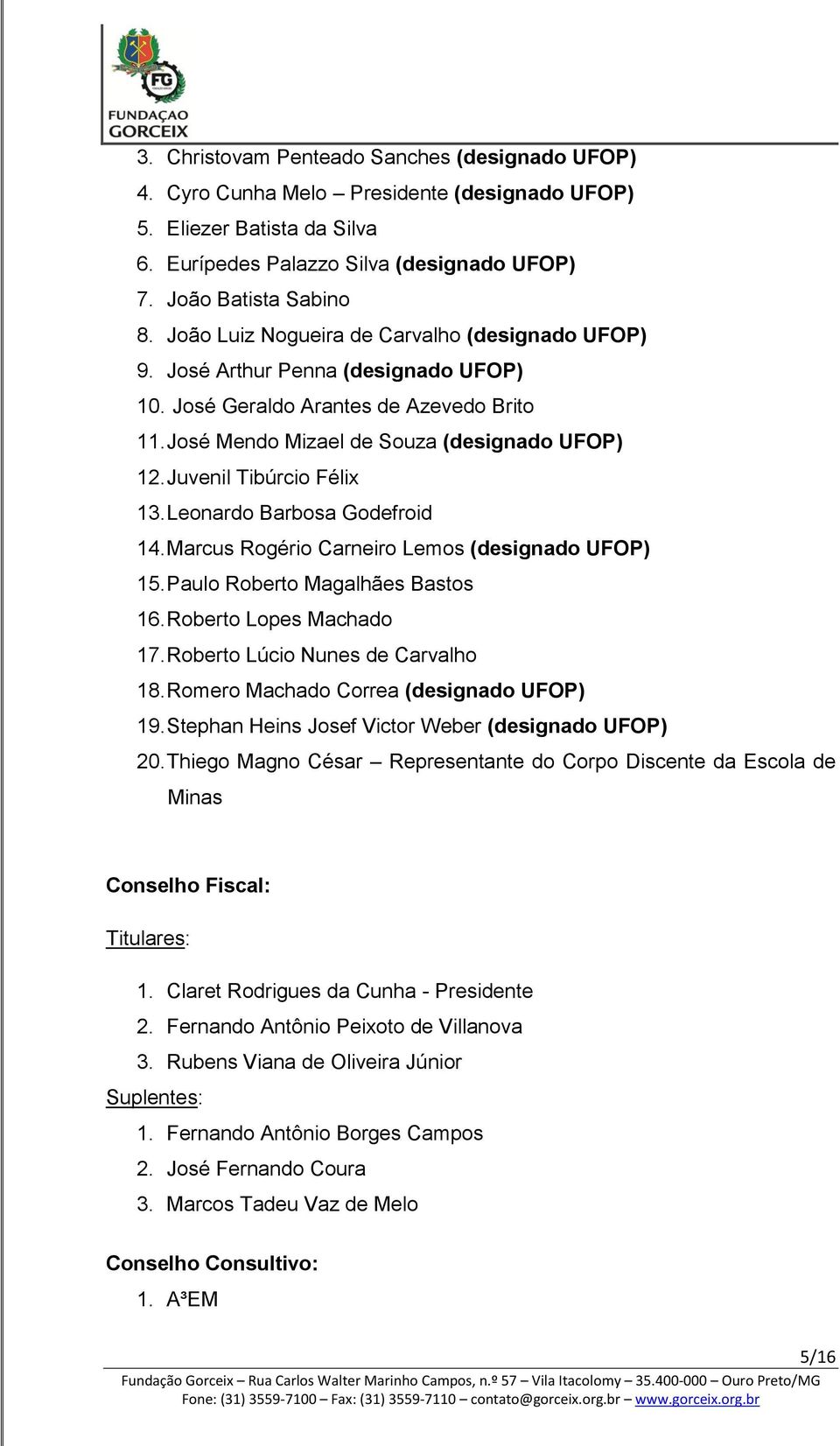 FG
FUNDAÇAO GORCEIX

3. Christovam Penteado Sanches (designado UFOP)
4. Cyro Cunha Melo – Presidente (designado UFOP)
5. Eliezer Batista da Silva
6. Eurípedes Palazzo Silva (designado UFOP)
7. João Batista Sabino
8. João Luiz Nogueira de Carvalho (designado UFOP)
9. José Arthur Penna (designado UFOP)
10. José Geraldo Arantes de Azevedo Brito
11. José Mendo Mizael de Souza (designado UFOP)
12. Juvenil Tibúrcio Félix
13. Leonardo Barbosa Godefroid
14. Marcus Rogério Carneiro Lemos (designado UFOP)
15. Paulo Roberto Magalhães Bastos
16. Roberto Lopes Machado
17. Roberto Lúcio Nunes de Carvalho
18. Romero Machado Correa (designado UFOP)
19. Stephan Heins Josef Victor Weber (designado UFOP)
20. Thiego Magno César – Representante do Corpo Discente da Escola de Minas

Conselho Fiscal:

Titulares:

1. Claret Rodrigues da Cunha - Presidente
2. Fernando Antônio Peixoto de Villanova
3. Rubens Viana de Oliveira Júnior

Suplentes:

1. Fernando Antônio Borges Campos
2. José Fernando Coura
3. Marcos Tadeu Vaz de Melo

Conselho Consultivo:

1. A³EM

5/16

Fundação Gorceix – Rua Carlos Walter Marinho Campos, n.º 57 – Vila Itacolomy – 35.400-000 – Ouro Preto/MG
Fone: (31) 3559-7100 – Fax: (31) 3559-7110 – contato@gorceix.org.br – www.gorceix.org.br